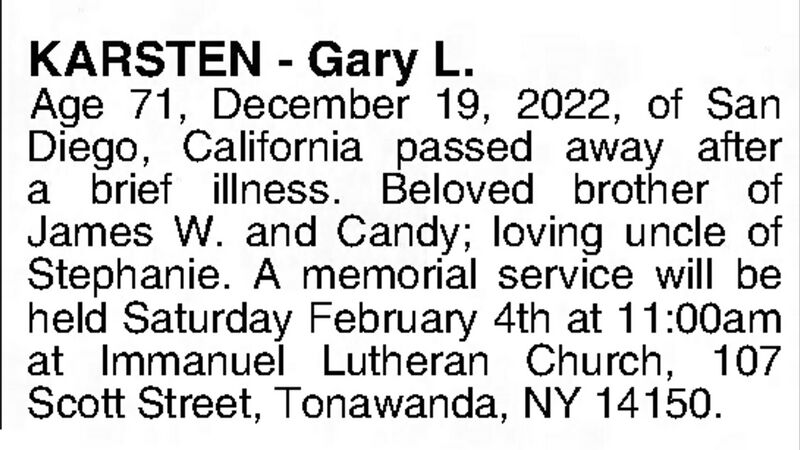 KARSTEN - Gary L.
Age 71, December 19, 2022, of San Diego, California passed away after a brief illness. Beloved brother of James W. and Candy; loving uncle of Stephanie. A memorial service will be held Saturday February 4th at 11:00am at Immanuel Lutheran Church, 107 Scott Street, Tonawanda, NY 14150.